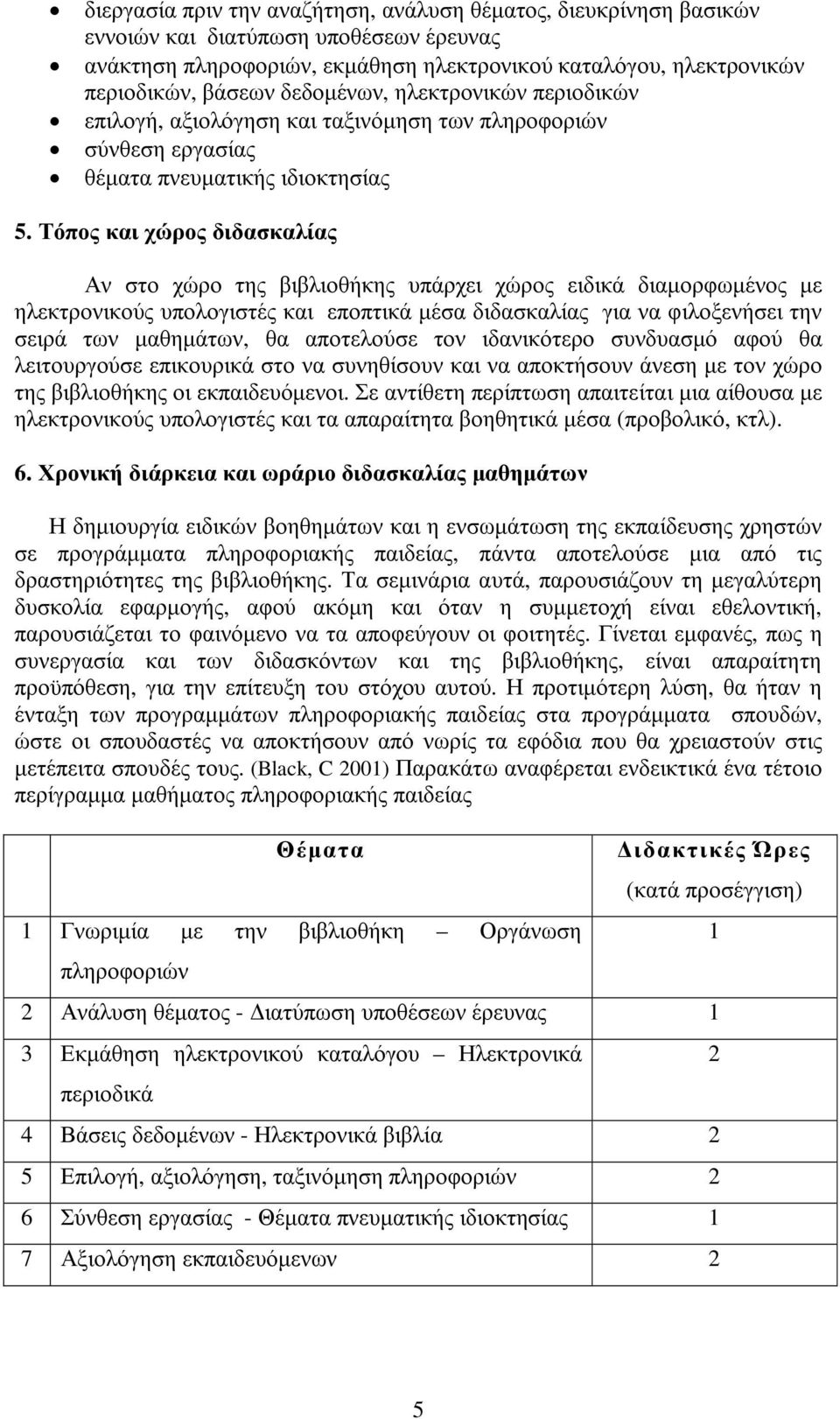 • διεργασία πριν την αναζήτηση, ανάλυση θέματος, διευκρίνηση βασικών εννοιών και διατύπωση υποθέσεων έρευνας
• ανάκτηση πληροφοριών, εκμάθηση ηλεκτρονικού καταλόγου, ηλεκτρονικών περιοδικών, βάσεων δεδομένων, ηλεκτρονικών περιοδικών
• επιλογή, αξιολόγηση και ταξινόμηση των πληροφοριών
• σύνθεση εργασίας
• θέματα πνευματικής ιδιοκτησίας

5. Τόπος και χώρος διδασκαλίας

Αν στο χώρο της βιβλιοθήκης υπάρχει χώρος ειδικά διαμορφωμένος με ηλεκτρονικούς υπολογιστές και εποπτικά μέσα διδασκαλίας για να φιλοξενήσει την σειρά των μαθημάτων, θα αποτελούσε τον ιδανικότερο συνδυασμό αφού θα λειτουργούσε επικουρικά στο να συνηθίσουν και να αποκτήσουν άνεση με τον χώρο της βιβλιοθήκης οι εκπαιδευόμενοι. Σε αντίθετη περίπτωση απαιτείται μια αίθουσα με ηλεκτρονικούς υπολογιστές και τα απαραίτητα βοηθητικά μέσα (προβολικό, κτλ).

6. Χρονική διάρκεια και ωράριο διδασκαλίας μαθημάτων

Η δημιουργία ειδικών βοηθημάτων και η ενσωμάτωση της εκπαίδευσης χρηστών σε προγράμματα πληροφοριακής παιδείας, πάντα αποτελούσε μια από τις δραστηριότητες της βιβλιοθήκης. Τα σεμινάρια αυτά, παρουσιάζουν τη μεγαλύτερη δυσκολία εφαρμογής, αφού ακόμη και όταν η συμμετοχή είναι εθελοντική, παρουσιάζεται το φαινόμενο να τα αποφεύγουν οι φοιτητές. Γίνεται εμφανές, πως η συνεργασία και των διδασκόντων και της βιβλιοθήκης, είναι απαραίτητη προϋπόθεση, για την επίτευξη του στόχου αυτού. Η προτιμότερη λύση, θα ήταν η ένταξη των προγραμμάτων πληροφοριακής παιδείας στα προγράμματα σπουδών, ώστε οι σπουδαστές να αποκτήσουν από νωρίς τα εφόδια που θα χρειαστούν στις μετέπειτα σπουδές τους. (Black, C 2001) Παρακάτω αναφέρεται ενδεικτικά ένα τέτοιο περίγραμμα μαθήματος πληροφοριακής παιδείας

| | Θέματα | Διδακτικές Ώρες (κατά προσέγγιση) |
|---|---|---|
| 1 | Γνωριμία με την βιβλιοθήκη – Οργάνωση πληροφοριών | 1 |
| 2 | Ανάλυση θέματος - Διατύπωση υποθέσεων έρευνας | 1 |
| 3 | Εκμάθηση ηλεκτρονικού καταλόγου – Ηλεκτρονικά περιοδικά | 2 |
| 4 | Βάσεις δεδομένων - Ηλεκτρονικά βιβλία | 2 |
| 5 | Επιλογή, αξιολόγηση, ταξινόμηση πληροφοριών | 2 |
| 6 | Σύνθεση εργασίας - Θέματα πνευματικής ιδιοκτησίας | 1 |
| 7 | Αξιολόγηση εκπαιδευόμενων | 2 |

5